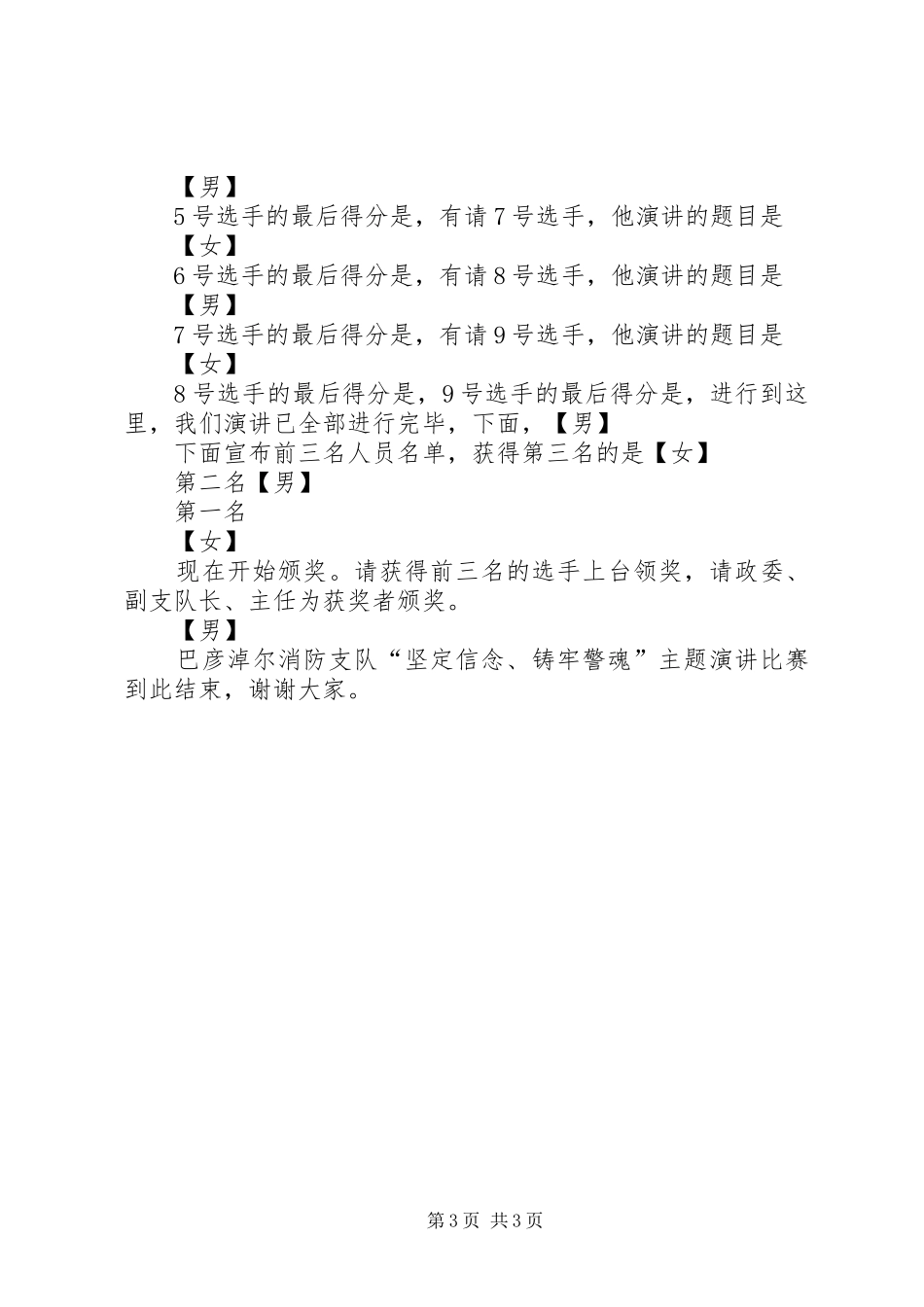 【男】

5号选手的最后得分是，有请7号选手，他演讲的题目是

【女】

6号选手的最后得分是，有请8号选手，他演讲的题目是

【男】

7号选手的最后得分是，有请9号选手，他演讲的题目是

【女】

8号选手的最后得分是，9号选手的最后得分是，进行到这里，我们演讲已全部进行完毕，下面，【男】

下面宣布前三名人员名单，获得第三名的是【女】

第二名【男】

第一名

【女】

现在开始颁奖。请获得前三名的选手上台领奖，请政委、副支队长、主任为获奖者颁奖。

【男】

巴彦淖尔消防支队“坚定信念、铸牢警魂”主题演讲比赛到此结束，谢谢大家。

第3页 共3页